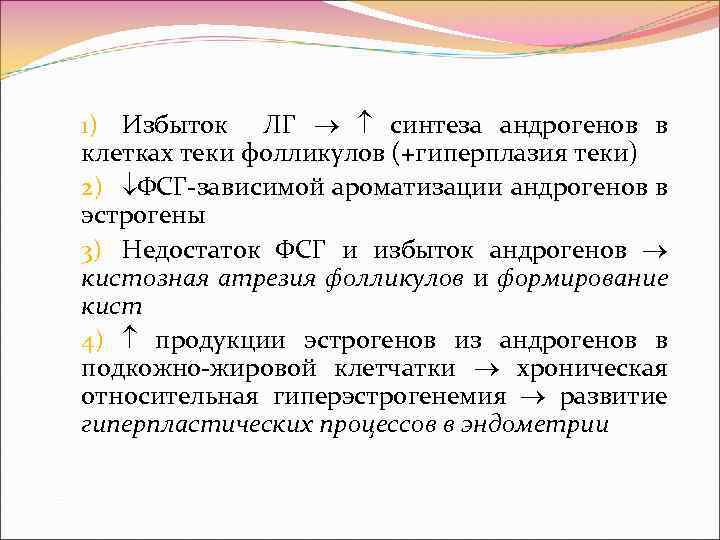 1) Избыток ЛГ → ↑ синтеза андрогенов в клетках теки фолликулов (+гиперплазия теки)

2) ↓ФСГ-зависимой ароматизации андрогенов в эстрогены

3) Недостаток ФСГ и избыток андрогенов → кистозная атрезия фолликулов и формирование кист

4) ↑ продукции эстрогенов из андрогенов в подкожно-жировой клетчатки → хроническая относительная гиперэстрогенемия → развитие гиперпластических процессов в эндометрии